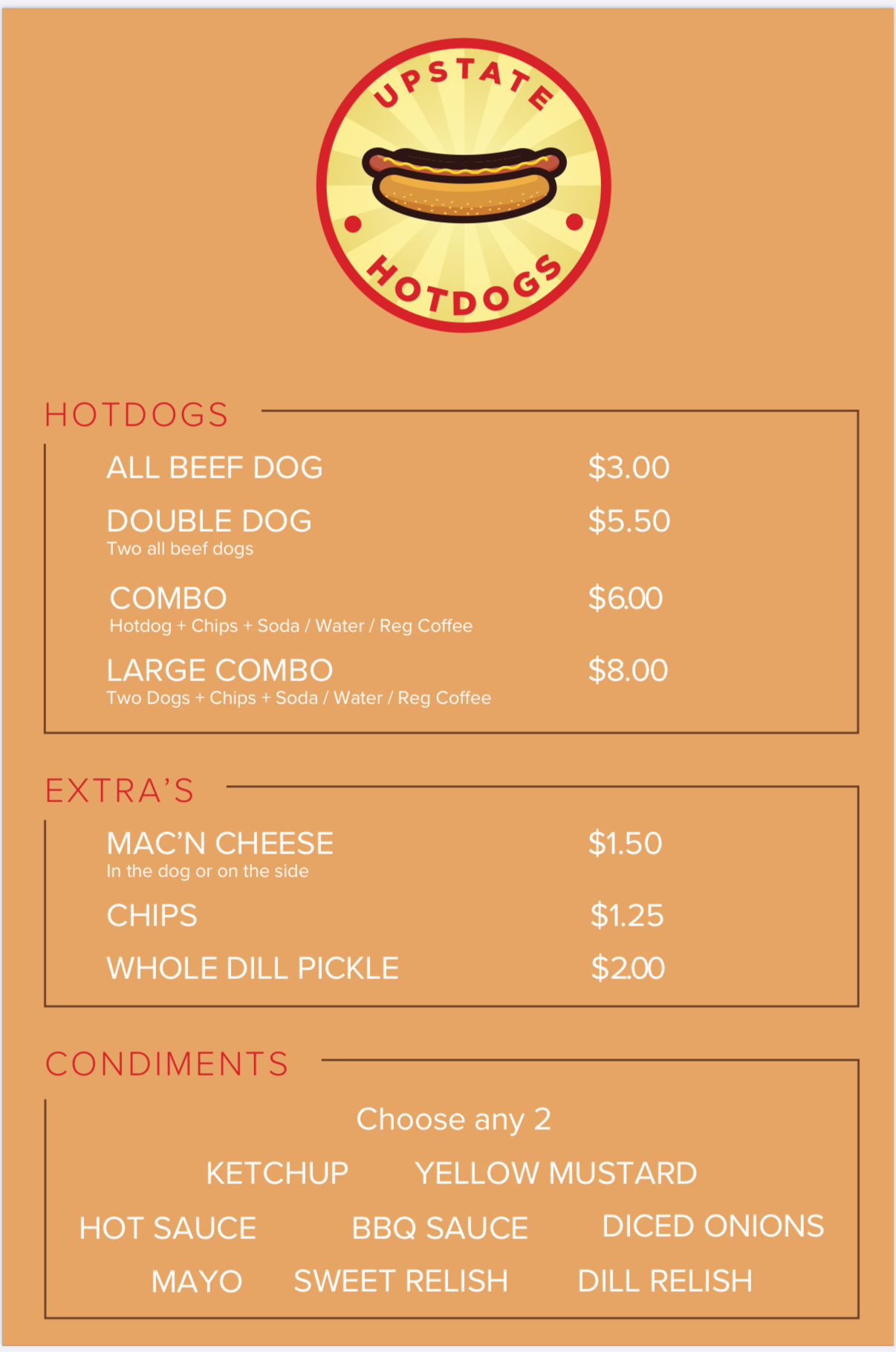 UPSTATE
HOTDOGS

HOTDOGS

ALL BEEF DOG $3.00

DOUBLE DOG $5.50
Two all beef dogs

COMBO $6.00
Hotdog + Chips + Soda / Water / Reg Coffee

LARGE COMBO $8.00
Two Dogs + Chips + Soda / Water / Reg Coffee

EXTRA'S

MAC'N CHEESE $1.50
In the dog or on the side

CHIPS $1.25

WHOLE DILL PICKLE $2.00

CONDIMENTS

Choose any 2

KETCHUP YELLOW MUSTARD

HOT SAUCE BBQ SAUCE DICED ONIONS

MAYO SWEET RELISH DILL RELISH